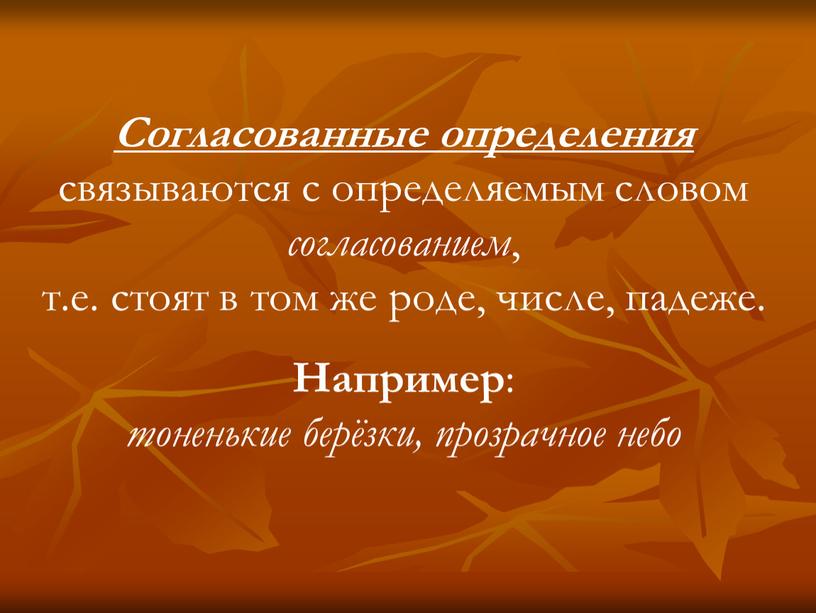 Согласованные определения связываются с определяемым словом согласованием, т.е. стоят в том же роде, числе, падеже.

Например: тоненькие берёзки, прозрачное небо